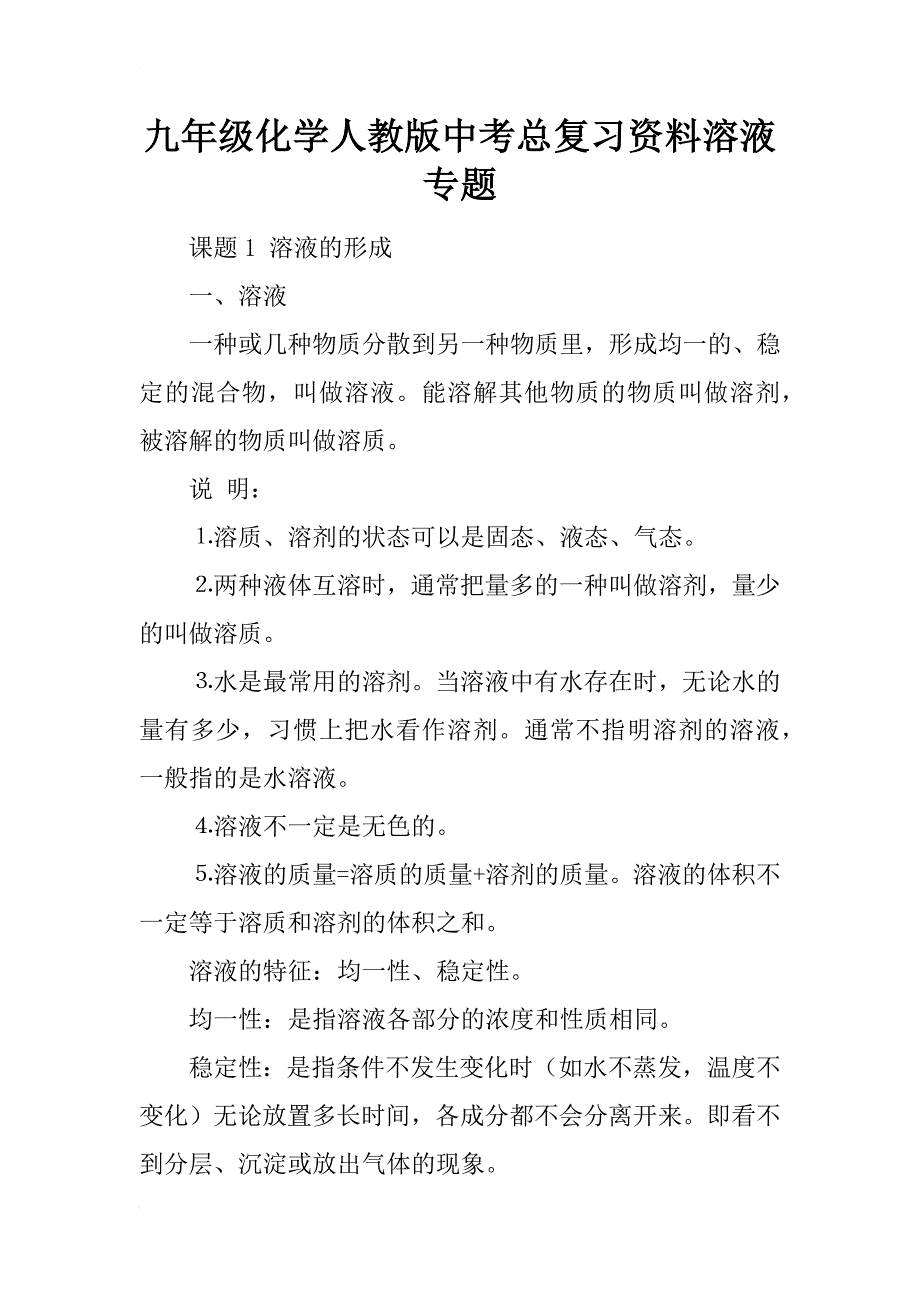 九年级化学人教版中考总复习资料溶液专题

课题 1 溶液的形成

一、溶液

一种或几种物质分散到另一种物质里，形成均一的、稳定的混合物，叫做溶液。能溶解其他物质的物质叫做溶剂，被溶解的物质叫做溶质。

说 明：

1.溶质、溶剂的状态可以是固态、液态、气态。

2.两种液体互溶时，通常把量多的一种叫做溶剂，量少的叫做溶质。

3.水是最常用的溶剂。当溶液中有水存在时，无论水的量有多少，习惯上把水看作溶剂。通常不指明溶剂的溶液，一般指的是水溶液。

4.溶液不一定是无色的。

5.溶液的质量=溶质的质量+溶剂的质量。溶液的体积不一定等于溶质和溶剂的体积之和。

溶液的特征：均一性、稳定性。

均一性：是指溶液各部分的浓度和性质相同。

稳定性：是指条件不发生变化时（如水不蒸发，温度不变化）无论放置多长时间，各成分都不会分离开来。即看不到分层、沉淀或放出气体的现象。